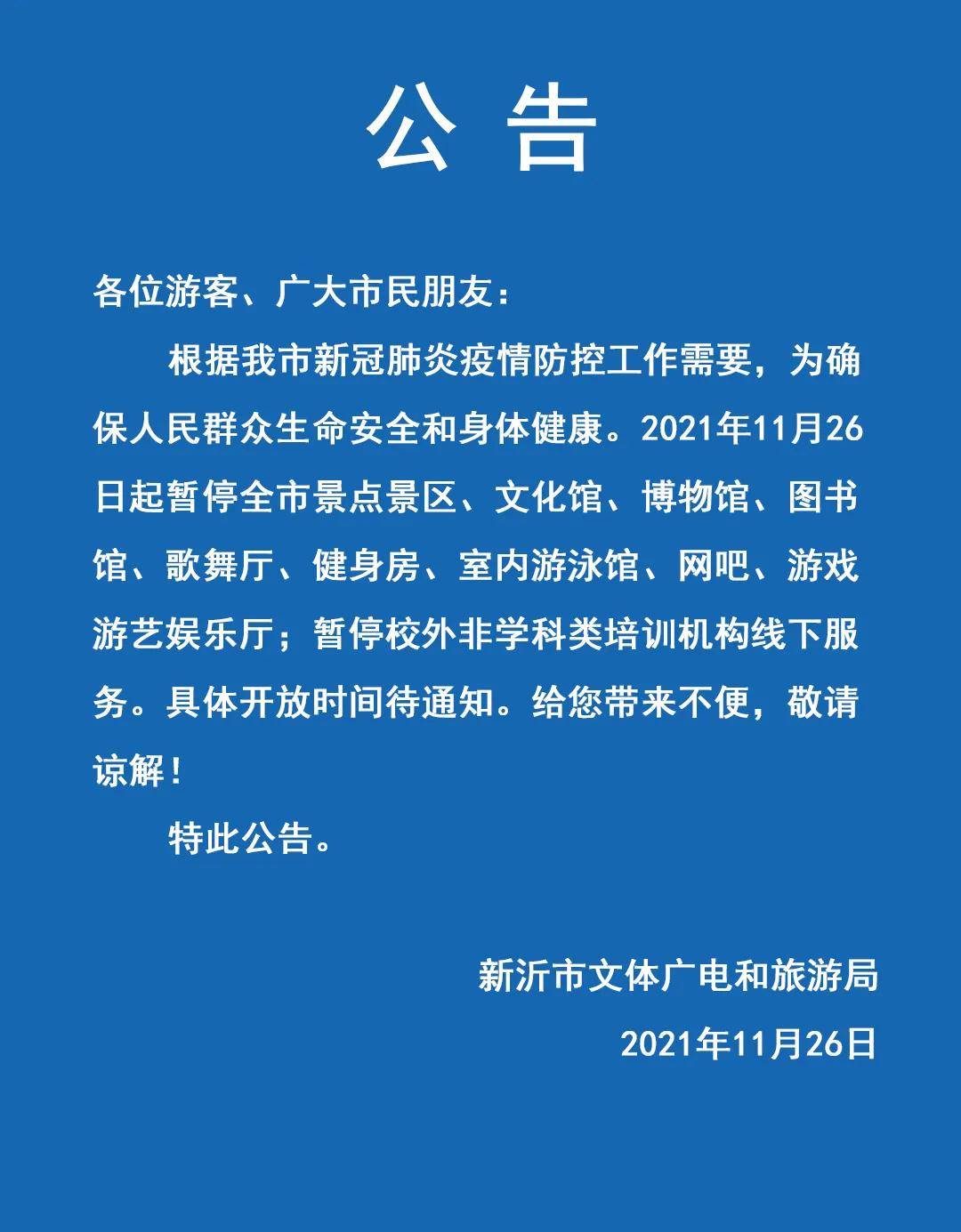 公 告

各位游客、广大市民朋友：

根据我市新冠肺炎疫情防控工作需要，为确保人民群众生命安全和身体健康。2021年11月26日起暂停全市景点景区、文化馆、博物馆、图书馆、歌舞厅、健身房、室内游泳馆、网吧、游戏游艺娱乐厅；暂停校外非学科类培训机构线下服务。具体开放时间待通知。给您带来不便，敬请谅解！

特此公告。

新沂市文体广电和旅游局

2021年11月26日